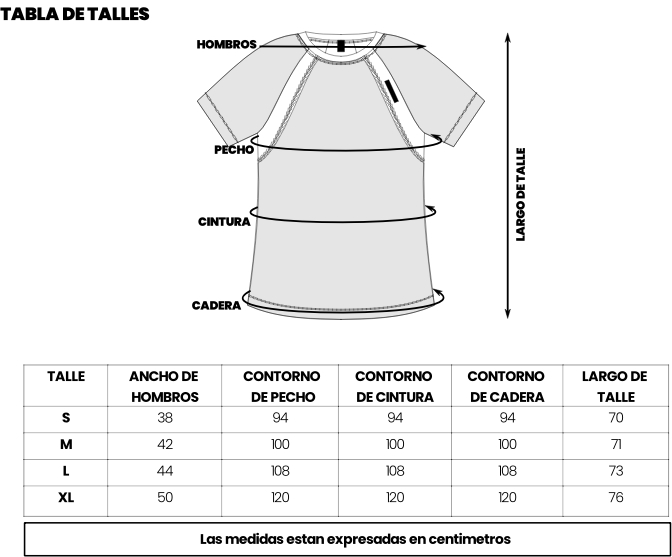 TABLA DE TALLES

HOMBROS

PECHO

CINTURA

CADERA

LARGO DE TALLE

| TALLE | ANCHO DE HOMBROS | CONTORNO DE PECHO | CONTORNO DE CINTURA | CONTORNO DE CADERA | LARGO DE TALLE |
|---|---|---|---|---|---|
| S | 38 | 94 | 94 | 94 | 70 |
| M | 42 | 100 | 100 | 100 | 71 |
| L | 44 | 108 | 108 | 108 | 73 |
| XL | 50 | 120 | 120 | 120 | 76 |

Las medidas estan expresadas en centimetros